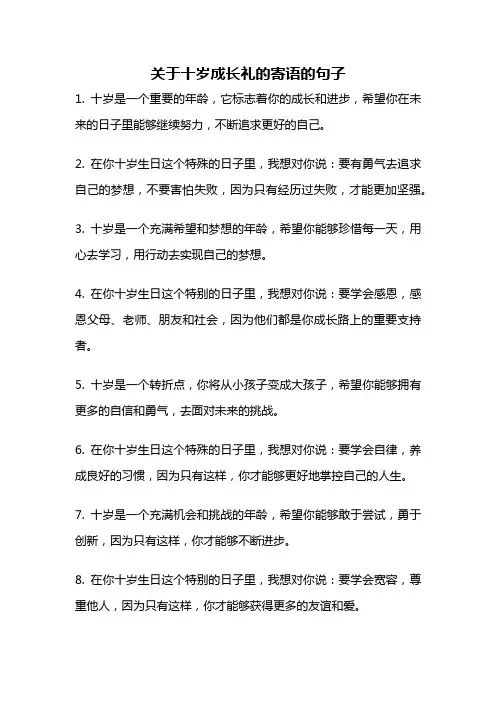 关于十岁成长礼的寄语的句子

1. 十岁是一个重要的年龄，它标志着你的成长和进步，希望你在未来的日子里能够继续努力，不断追求更好的自己。

2. 在你十岁生日这个特殊的日子里，我想对你说：要有勇气去追求自己的梦想，不要害怕失败，因为只有经历过失败，才能更加坚强。

3. 十岁是一个充满希望和梦想的年龄，希望你能够珍惜每一天，用心去学习，用行动去实现自己的梦想。

4. 在你十岁生日这个特别的日子里，我想对你说：要学会感恩，感恩父母、老师、朋友和社会，因为他们都是你成长路上的重要支持者。

5. 十岁是一个转折点，你将从小孩子变成大孩子，希望你能够拥有更多的自信和勇气，去面对未来的挑战。

6. 在你十岁生日这个特殊的日子里，我想对你说：要学会自律，养成良好的习惯，因为只有这样，你才能够更好地掌控自己的人生。

7. 十岁是一个充满机会和挑战的年龄，希望你能够敢于尝试，勇于创新，因为只有这样，你才能够不断进步。

8. 在你十岁生日这个特别的日子里，我想对你说：要学会宽容，尊重他人，因为只有这样，你才能够获得更多的友谊和爱。